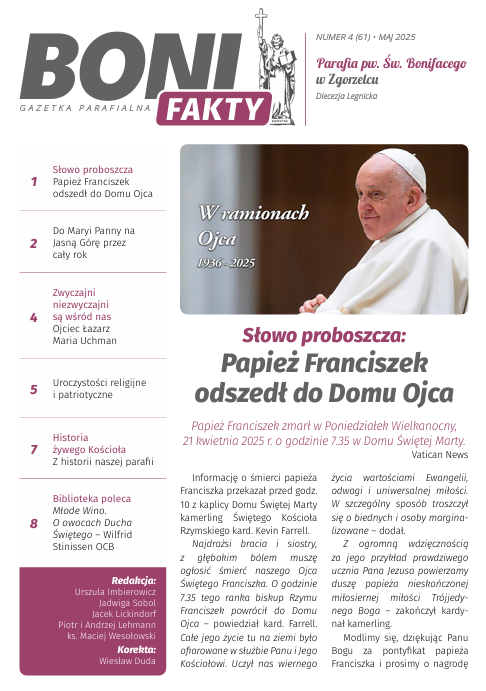 BONI FAKTY
GAZETKA PARAFIALNA

NUMER 4 (61) • MAJ 2025

Parafia pw. Św. Bonifacego w Zgorzelcu
Diecezja Legnicka

1 Słowo proboszcza
Papież Franciszek odszedł do Domu Ojca

2 Do Maryi Panny na Jasną Górę przez cały rok

4 Zwyczajni niezwyczajni są wśród nas
Ojciec Łazarz Maria Uchman

5 Uroczystości religijne i patriotyczne

7 Historia żywego Kościoła
Z historii naszej parafii

8 Biblioteka poleca
Młode Wino. O owocach Ducha Świętego – Wilfrid Stinissen OCB

Redakcja:
Urszula Imbierowicz
Jadwiga Sobol
Jacek Lickindorf
Piotr i Andrzej Lehmann
ks. Maciej Wesołowski
Korekta:
Wiesław Duda

W ramionach Ojca
1936 - 2025

Słowo proboszcza:
Papież Franciszek odszedł do Domu Ojca

Papież Franciszek zmarł w Poniedziałek Wielkanocny, 21 kwietnia 2025 r. o godzinie 7.35 w Domu Świętej Marty.
Vatican News

Informację o śmierci papieża Franciszka przekazał przed godz. 10 z kaplicy Domu Świętej Marty kamerling Świętego Kościoła Rzymskiego kard. Kevin Farrell.

Najdrożsi bracia i siostry, z głębokim bólem muszę ogłosić śmierć naszego Ojca Świętego Franciszka. O godzinie 7.35 tego ranka biskup Rzymu Franciszek powrócił do Domu Ojca – powiedział kard. Farrell. Całe jego życie tu na ziemi było ofiarowane w służbie Panu i Jego Kościołowi. Uczył nas wiernego życia wartościami Ewangelii, odwagi i uniwersalnej miłości. W szczególny sposób troszczył się o biednych i osoby marginalizowane – dodał.

Z ogromną wdzięcznością za jego przykład prawdziwego ucznia Pana Jezusa powierzamy duszę papieża nieskończonej miłosiernej miłości Trójjedynego Boga – zakończył kardynał kamerling.

Modlimy się, dziękując Panu Bogu za pontyfikat papieża Franciszka i prosimy o nagrodę